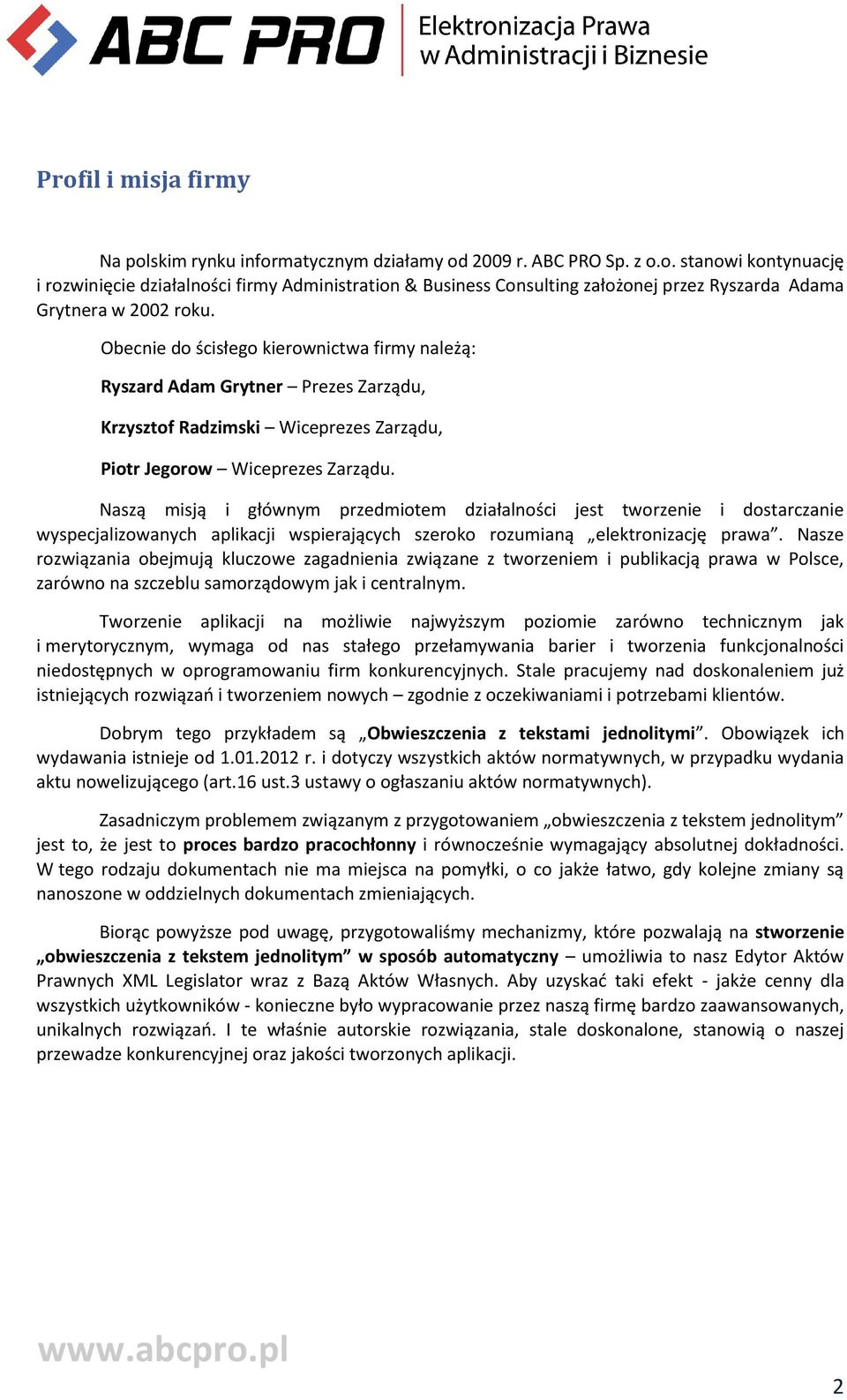 ABC PRO
Elektronizacja Prawa w Administracji i Biznesie

Profil i misja firmy

Na polskim rynku informatycznym działamy od 2009 r. ABC PRO Sp. z o.o. stanowi kontynuację i rozwinięcie działalności firmy Administration & Business Consulting założonej przez Ryszarda Adama Grytnera w 2002 roku.

Obecnie do ścisłego kierownictwa firmy należą:

Ryszard Adam Grytner – Prezes Zarządu,

Krzysztof Radzimski – Wiceprezes Zarządu,

Piotr Jegorow – Wiceprezes Zarządu.

Naszą misją i głównym przedmiotem działalności jest tworzenie i dostarczanie wyspecjalizowanych aplikacji wspierających szeroko rozumianą „elektronizację prawa”. Nasze rozwiązania obejmują kluczowe zagadnienia związane z tworzeniem i publikacją prawa w Polsce, zarówno na szczeblu samorządowym jak i centralnym.

Tworzenie aplikacji na możliwie najwyższym poziomie zarówno technicznym jak i merytorycznym, wymaga od nas stałego przełamywania barier i tworzenia funkcjonalności niedostępnych w oprogramowaniu firm konkurencyjnych. Stale pracujemy nad doskonaleniem już istniejących rozwiązań i tworzeniem nowych – zgodnie z oczekiwaniami i potrzebami klientów.

Dobrym tego przykładem są „Obwieszczenia z tekstami jednolitymi”. Obowiązek ich wydawania istnieje od 1.01.2012 r. i dotyczy wszystkich aktów normatywnych, w przypadku wydania aktu nowelizującego (art.16 ust.3 ustawy o ogłaszaniu aktów normatywnych).

Zasadniczym problemem związanym z przygotowaniem „obwieszczenia z tekstem jednolitym” jest to, że jest to proces bardzo pracochłonny i równocześnie wymagający absolutnej dokładności. W tego rodzaju dokumentach nie ma miejsca na pomyłki, o co jakże łatwo, gdy kolejne zmiany są nanoszone w oddzielnych dokumentach zmieniających.

Biorąc powyższe pod uwagę, przygotowaliśmy mechanizmy, które pozwalają na stworzenie „obwieszczenia z tekstem jednolitym” w sposób automatyczny – umożliwia to nasz Edytor Aktów Prawnych XML Legislator wraz z Bazą Aktów Własnych. Aby uzyskać taki efekt - jakże cenny dla wszystkich użytkowników - konieczne było wypracowanie przez naszą firmę bardzo zaawansowanych, unikalnych rozwiązań. I te właśnie autorskie rozwiązania, stale doskonalone, stanowią o naszej przewadze konkurencyjnej oraz jakości tworzonych aplikacji.

www.abcpro.pl

2